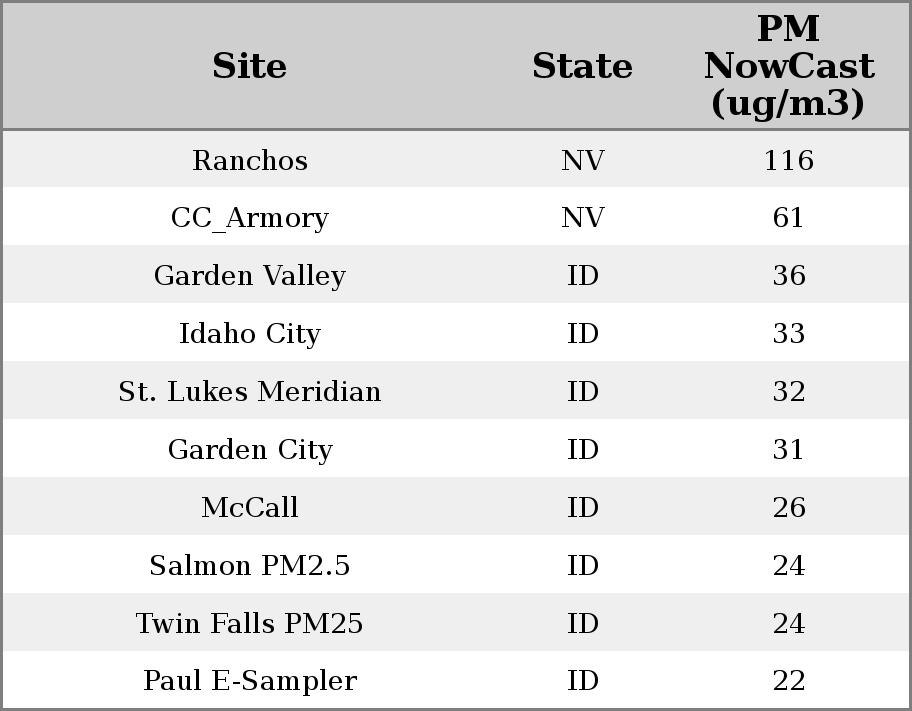 | Site | State | PM NowCast (ug/m3) |
|---|---|---|
| Ranchos | NV | 116 |
| CC_Armory | NV | 61 |
| Garden Valley | ID | 36 |
| Idaho City | ID | 33 |
| St. Lukes Meridian | ID | 32 |
| Garden City | ID | 31 |
| McCall | ID | 26 |
| Salmon PM2.5 | ID | 24 |
| Twin Falls PM25 | ID | 24 |
| Paul E-Sampler | ID | 22 |